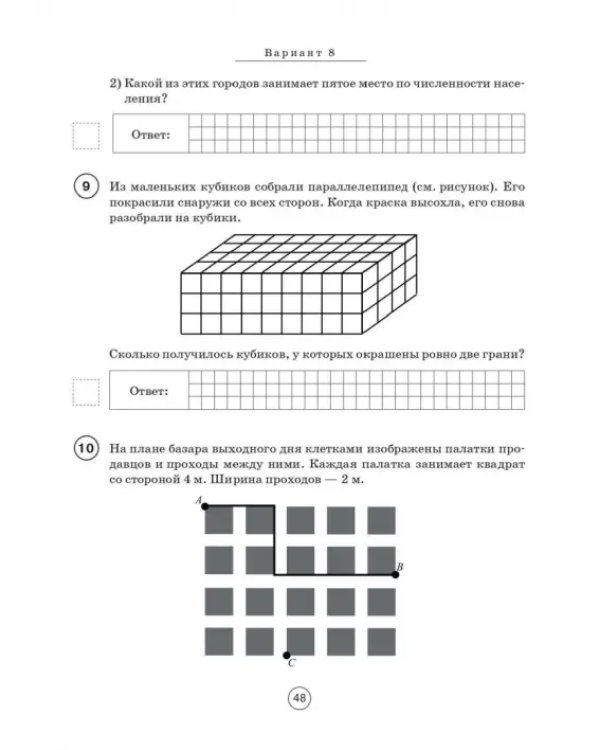 Вариант 8

2) Какой из этих городов занимает пятое место по численности населения?

Ответ:

9 Из маленьких кубиков собрали параллелепипед (см. рисунок). Его покрасили снаружи со всех сторон. Когда краска высохла, его снова разобрали на кубики.

Сколько получилось кубиков, у которых окрашены ровно две грани?

Ответ:

10 На плане базара выходного дня клетками изображены палатки продавцов и проходы между ними. Каждая палатка занимает квадрат со стороной 4 м. Ширина проходов — 2 м.

A

B

C

48